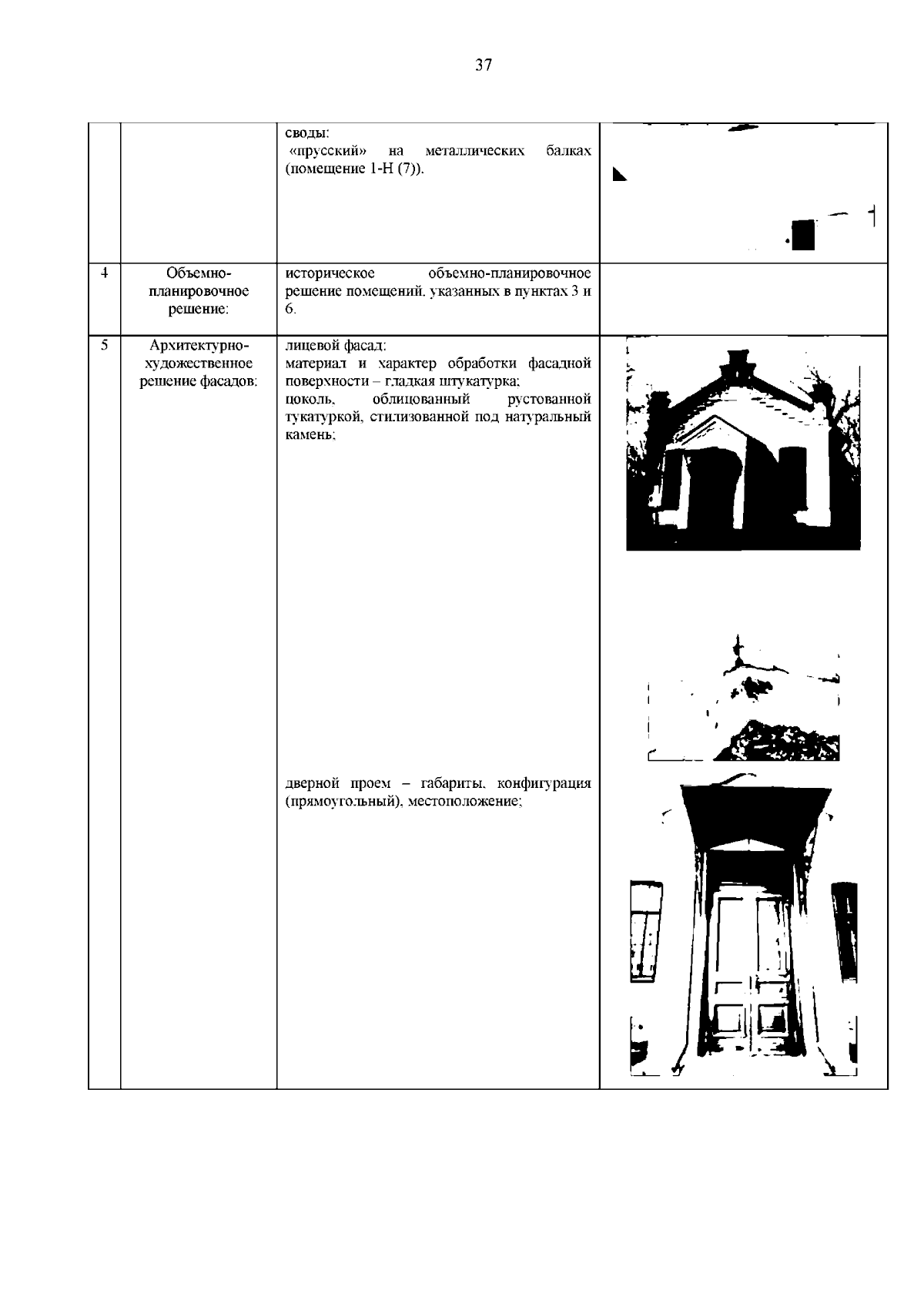 37

|  |  |  |  |
|---|---|---|---|
|  |  | своды: «прусский» на металлических балках (помещение 1-Н (7)). |  |
| 4 | Объемно-планировочное решение: | историческое объемно-планировочное решение помещений, указанных в пунктах 3 и 6. |  |
| 5 | Архитектурно-художественное решение фасадов: | лицевой фасад: материал и характер обработки фасадной поверхности – гладкая штукатурка; цоколь, облицованный рустованной тукатуркой, стилизованной под натуральный камень; дверной проем – габариты, конфигурация (прямоугольный), местоположение; |  |